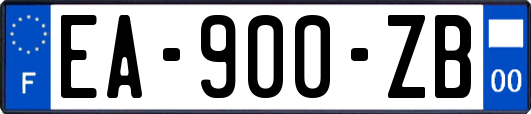 F
EA-900-ZB
00